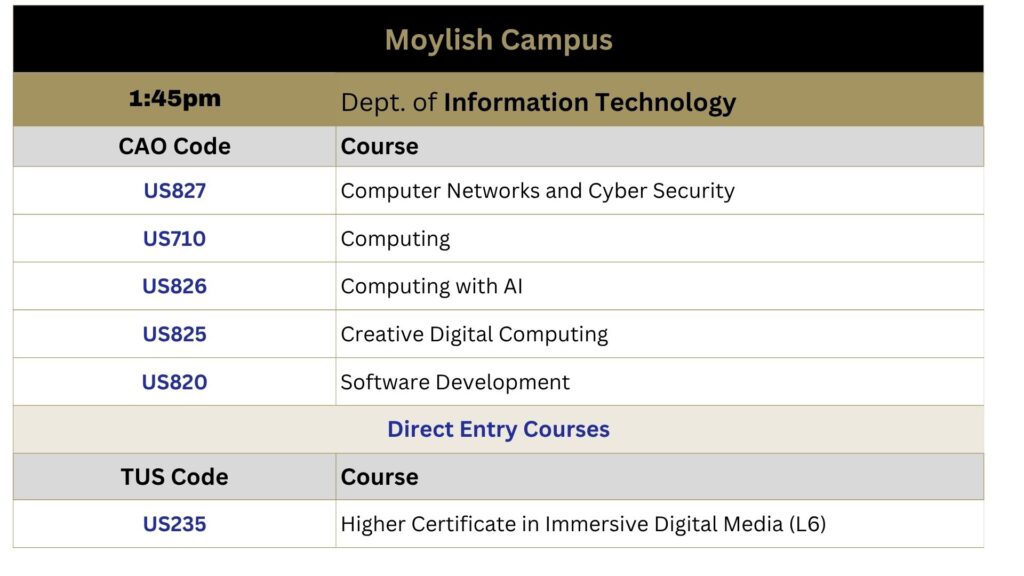 | Moylish Campus | |
|---|---|
| 1:45pm | Dept. of Information Technology |
| CAO Code | Course |
| US827 | Computer Networks and Cyber Security |
| US710 | Computing |
| US826 | Computing with AI |
| US825 | Creative Digital Computing |
| US820 | Software Development |
| Direct Entry Courses | |
| TUS Code | Course |
| US235 | Higher Certificate in Immersive Digital Media (L6) |